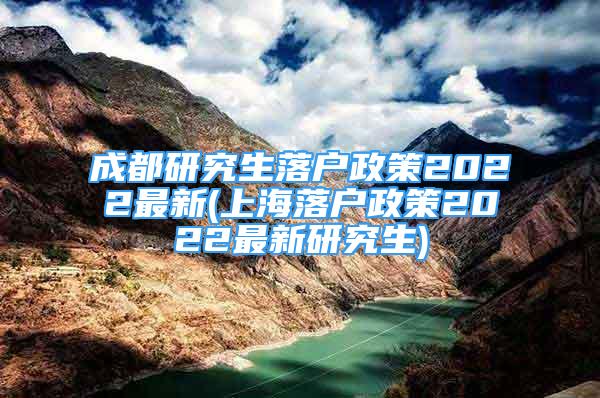 成都研究生落户政策2022最新(上海落户政策2022最新研究生)